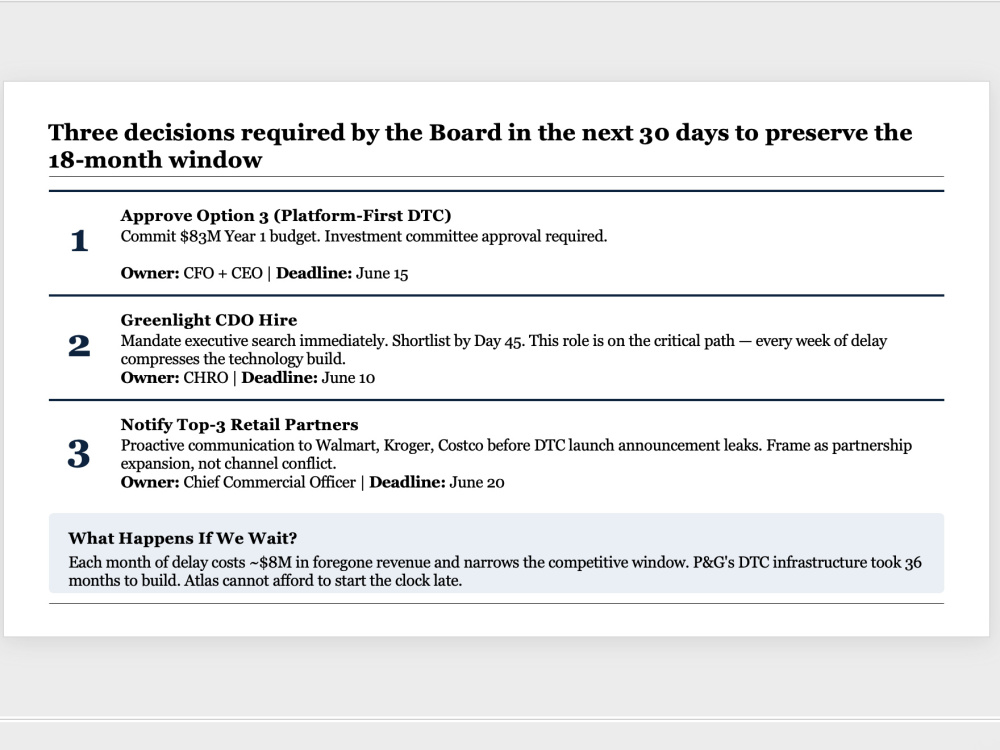 Three decisions required by the Board in the next 30 days to preserve the 18-month window

1

Approve Option 3 (Platform-First DTC)

Commit $83M Year 1 budget. Investment committee approval required.

Owner: CFO + CEO | Deadline: June 15

2

Greenlight CDO Hire

Mandate executive search immediately. Shortlist by Day 45. This role is on the critical path — every week of delay compresses the technology build.

Owner: CHRO | Deadline: June 10

3

Notify Top-3 Retail Partners

Proactive communication to Walmart, Kroger, Costco before DTC launch announcement leaks. Frame as partnership expansion, not channel conflict.

Owner: Chief Commercial Officer | Deadline: June 20

What Happens If We Wait?

Each month of delay costs ~$8M in foregone revenue and narrows the competitive window. P&G's DTC infrastructure took 36 months to build. Atlas cannot afford to start the clock late.